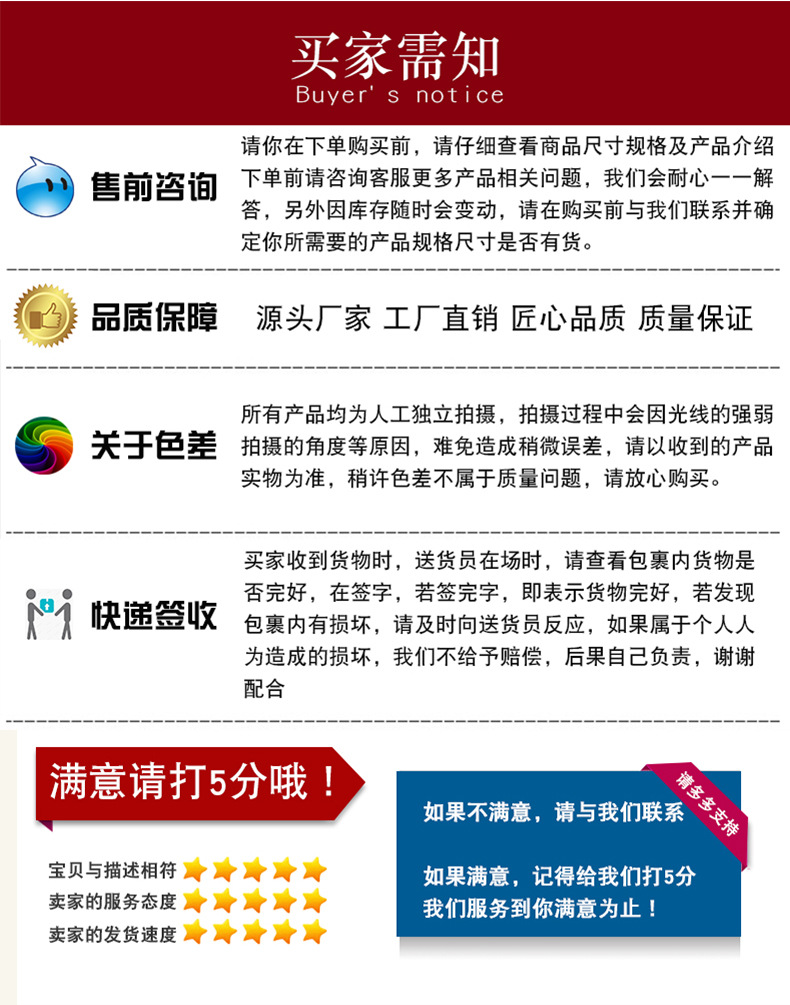 买家需知
Buyer's notice

售前咨询

请你在下单购买前，请仔细查看商品尺寸规格及产品介绍下单前请咨询客服更多产品相关问题，我们会耐心一一解答，另外因库存随时会变动，请在购买前与我们联系并确定你所需要的产品规格尺寸是否有货。

品质保障

源头厂家 工厂直销 匠心品质 质量保证

关于色差

所有产品均为人工独立拍摄，拍摄过程中会因光线的强弱拍摄的角度等原因，难免造成稍微误差，请以收到的产品实物为准，稍许色差不属于质量问题，请放心购买。

快递签收

买家收到货物时，送货员在场时，请查看包裹内货物是否完好，在签字，若签完字，即表示货物完好，若发现包裹内有损坏，请及时向送货员反应，如果属于个人人为造成的损坏，我们不给予赔偿，后果自己负责，谢谢配合

满意请打5分哦！

宝贝与描述相符
卖家的服务态度
卖家的发货速度

请多多支持

如果不满意，请与我们联系

如果满意，记得给我们打5分
我们服务到你满意为止！